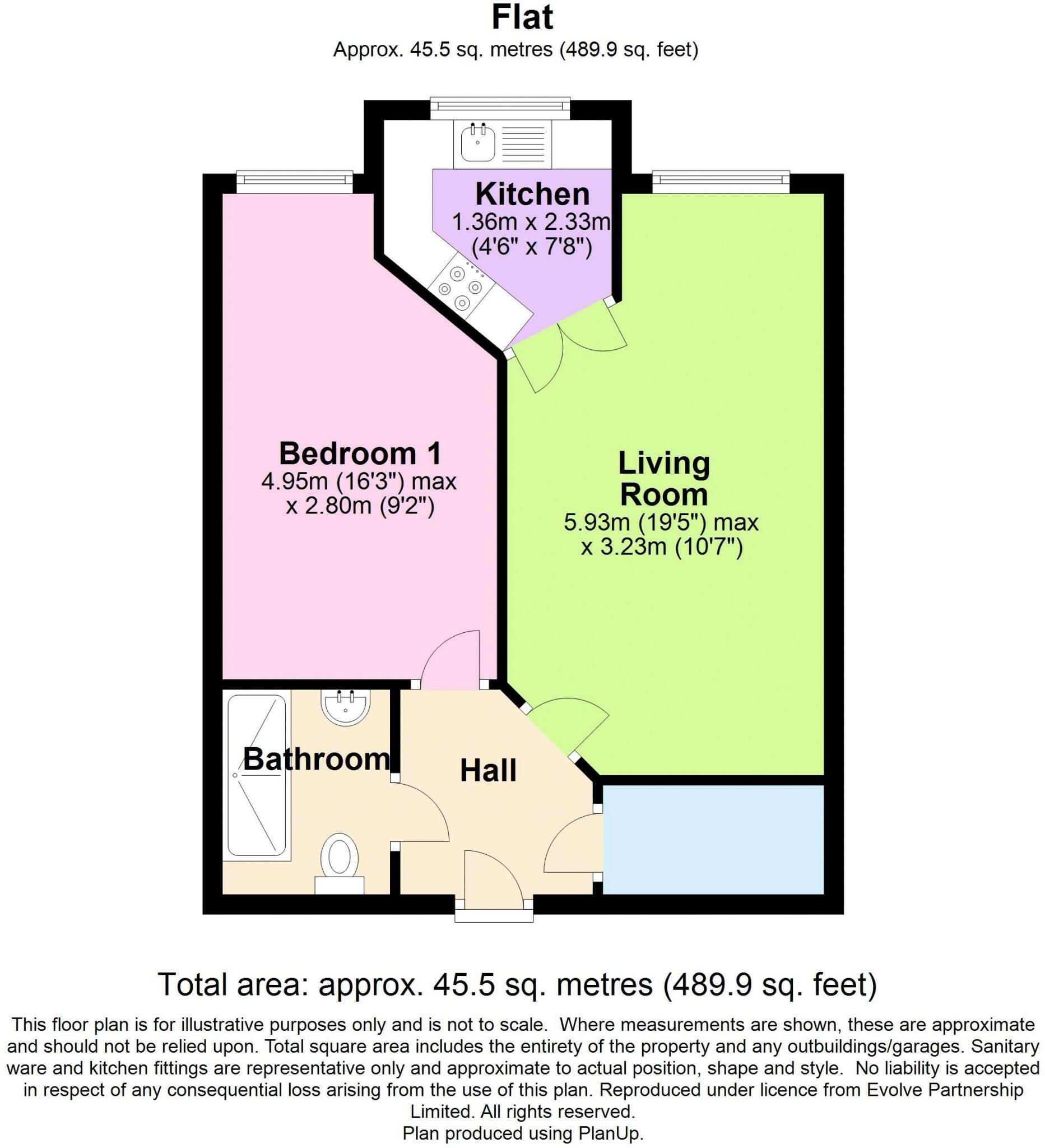 Flat
Approx. 45.5 sq. metres (489.9 sq. feet)

Kitchen
1.36m x 2.33m
(4'6" x 7'8")

Bedroom 1
4.95m (16'3") max
x 2.80m (9'2")

Living Room
5.93m (19'5") max
x 3.23m (10'7")

Bathroom

Hall

Total area: approx. 45.5 sq. metres (489.9 sq. feet)

This floor plan is for illustrative purposes only and is not to scale. Where measurements are shown, these are approximate and should not be relied upon. Total square area includes the entirety of the property and any outbuildings/garages. Sanitary ware and kitchen fittings are representative only and approximate to actual position, shape and style. No liability is accepted in respect of any consequential loss arising from the use of this plan. Reproduced under licence from Evolve Partnership Limited. All rights reserved.
Plan produced using PlanUp.